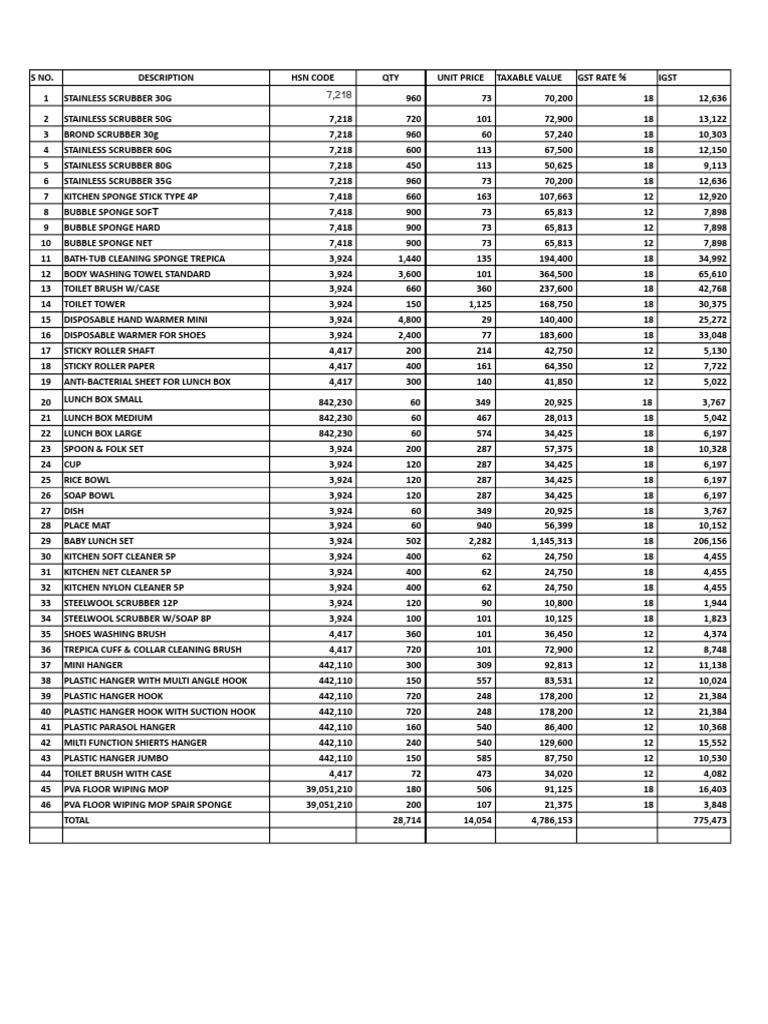 | S NO. | DESCRIPTION | HSN CODE | QTY | UNIT PRICE | TAXABLE VALUE | GST RATE % | IGST |
|---|---|---|---|---|---|---|---|
| 1 | STAINLESS SCRUBBER 30G | 7,218 | 960 | 73 | 70,200 | 18 | 12,636 |
| 2 | STAINLESS SCRUBBER 50G | 7,218 | 720 | 101 | 72,900 | 18 | 13,122 |
| 3 | BROND SCRUBBER 30g | 7,218 | 960 | 60 | 57,240 | 18 | 10,303 |
| 4 | STAINLESS SCRUBBER 60G | 7,218 | 600 | 113 | 67,500 | 18 | 12,150 |
| 5 | STAINLESS SCRUBBER 80G | 7,218 | 450 | 113 | 50,625 | 18 | 9,113 |
| 6 | STAINLESS SCRUBBER 35G | 7,218 | 960 | 73 | 70,200 | 18 | 12,636 |
| 7 | KITCHEN SPONGE STICK TYPE 4P | 7,418 | 660 | 163 | 107,663 | 12 | 12,920 |
| 8 | BUBBLE SPONGE SOFT | 7,418 | 900 | 73 | 65,813 | 12 | 7,898 |
| 9 | BUBBLE SPONGE HARD | 7,418 | 900 | 73 | 65,813 | 12 | 7,898 |
| 10 | BUBBLE SPONGE NET | 7,418 | 900 | 73 | 65,813 | 12 | 7,898 |
| 11 | BATH-TUB CLEANING SPONGE TREPICA | 3,924 | 1,440 | 135 | 194,400 | 18 | 34,992 |
| 12 | BODY WASHING TOWEL STANDARD | 3,924 | 3,600 | 101 | 364,500 | 18 | 65,610 |
| 13 | TOILET BRUSH W/CASE | 3,924 | 660 | 360 | 237,600 | 18 | 42,768 |
| 14 | TOILET TOWER | 3,924 | 150 | 1,125 | 168,750 | 18 | 30,375 |
| 15 | DISPOSABLE HAND WARMER MINI | 3,924 | 4,800 | 29 | 140,400 | 18 | 25,272 |
| 16 | DISPOSABLE WARMER FOR SHOES | 3,924 | 2,400 | 77 | 183,600 | 18 | 33,048 |
| 17 | STICKY ROLLER SHAFT | 4,417 | 200 | 214 | 42,750 | 12 | 5,130 |
| 18 | STICKY ROLLER PAPER | 4,417 | 400 | 161 | 64,350 | 12 | 7,722 |
| 19 | ANTI-BACTERIAL SHEET FOR LUNCH BOX | 4,417 | 300 | 140 | 41,850 | 12 | 5,022 |
| 20 | LUNCH BOX SMALL | 842,230 | 60 | 349 | 20,925 | 18 | 3,767 |
| 21 | LUNCH BOX MEDIUM | 842,230 | 60 | 467 | 28,013 | 18 | 5,042 |
| 22 | LUNCH BOX LARGE | 842,230 | 60 | 574 | 34,425 | 18 | 6,197 |
| 23 | SPOON & FOLK SET | 3,924 | 200 | 287 | 57,375 | 18 | 10,328 |
| 24 | CUP | 3,924 | 120 | 287 | 34,425 | 18 | 6,197 |
| 25 | RICE BOWL | 3,924 | 120 | 287 | 34,425 | 18 | 6,197 |
| 26 | SOAP BOWL | 3,924 | 120 | 287 | 34,425 | 18 | 6,197 |
| 27 | DISH | 3,924 | 60 | 349 | 20,925 | 18 | 3,767 |
| 28 | PLACE MAT | 3,924 | 60 | 940 | 56,399 | 18 | 10,152 |
| 29 | BABY LUNCH SET | 3,924 | 502 | 2,282 | 1,145,313 | 18 | 206,156 |
| 30 | KITCHEN SOFT CLEANER 5P | 3,924 | 400 | 62 | 24,750 | 18 | 4,455 |
| 31 | KITCHEN NET CLEANER 5P | 3,924 | 400 | 62 | 24,750 | 18 | 4,455 |
| 32 | KITCHEN NYLON CLEANER 5P | 3,924 | 400 | 62 | 24,750 | 18 | 4,455 |
| 33 | STEELWOOL SCRUBBER 12P | 3,924 | 120 | 90 | 10,800 | 18 | 1,944 |
| 34 | STEELWOOL SCRUBBER W/SOAP 8P | 3,924 | 100 | 101 | 10,125 | 18 | 1,823 |
| 35 | SHOES WASHING BRUSH | 4,417 | 360 | 101 | 36,450 | 12 | 4,374 |
| 36 | TREPICA CUFF & COLLAR CLEANING BRUSH | 4,417 | 720 | 101 | 72,900 | 12 | 8,748 |
| 37 | MINI HANGER | 442,110 | 300 | 309 | 92,813 | 12 | 11,138 |
| 38 | PLASTIC HANGER WITH MULTI ANGLE HOOK | 442,110 | 150 | 557 | 83,531 | 12 | 10,024 |
| 39 | PLASTIC HANGER HOOK | 442,110 | 720 | 248 | 178,200 | 12 | 21,384 |
| 40 | PLASTIC HANGER HOOK WITH SUCTION HOOK | 442,110 | 720 | 248 | 178,200 | 12 | 21,384 |
| 41 | PLASTIC PARASOL HANGER | 442,110 | 160 | 540 | 86,400 | 12 | 10,368 |
| 42 | MILTI FUNCTION SHIERTS HANGER | 442,110 | 240 | 540 | 129,600 | 12 | 15,552 |
| 43 | PLASTIC HANGER JUMBO | 442,110 | 150 | 585 | 87,750 | 12 | 10,530 |
| 44 | TOILET BRUSH WITH CASE | 4,417 | 72 | 473 | 34,020 | 12 | 4,082 |
| 45 | PVA FLOOR WIPING MOP | 39,051,210 | 180 | 506 | 91,125 | 18 | 16,403 |
| 46 | PVA FLOOR WIPING MOP SPAIR SPONGE | 39,051,210 | 200 | 107 | 21,375 | 18 | 3,848 |
| | TOTAL | | 28,714 | 14,054 | 4,786,153 | | 775,473 |